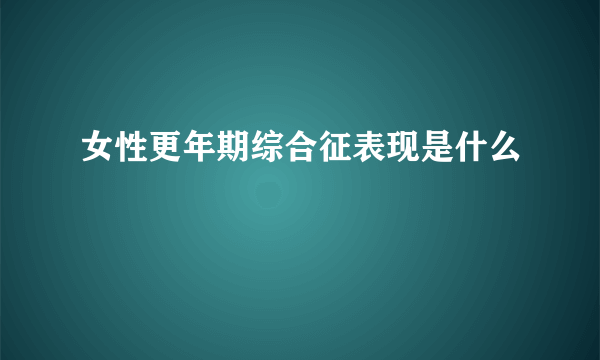 女性更年期综合征表现是什么